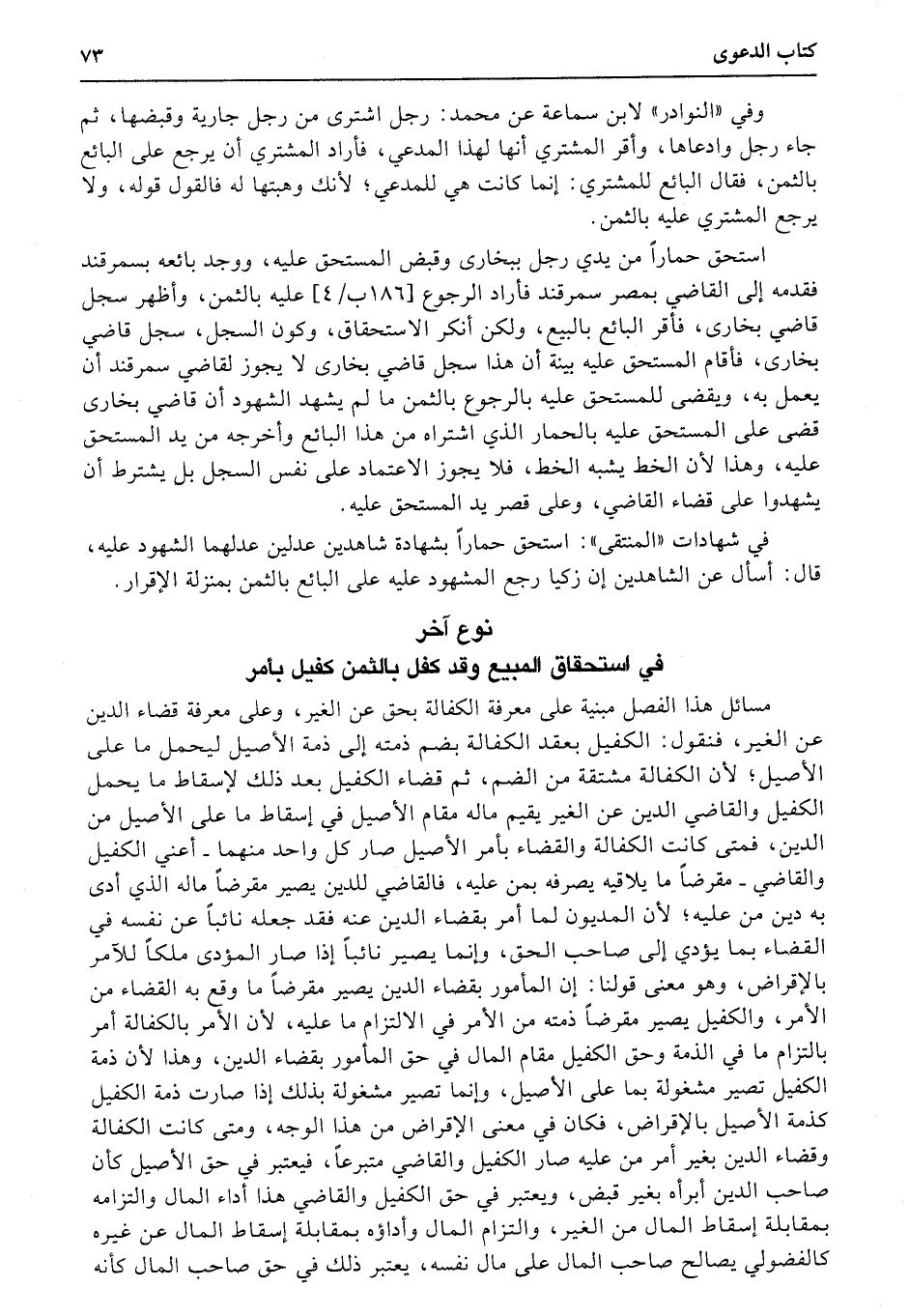 كتاب الدعوى ٧٣

وفي «النوادر» لابن سماعة عن محمد: رجل اشترى من رجل جارية وقبضها، ثم جاء رجل وادعاها، وأقر المشتري أنها لهذا المدعي، فأراد المشتري أن يرجع على البائع بالثمن، فقال البائع للمشتري: إنما كانت هي للمدعي؛ لأنك وهبتها له فالقول قوله، ولا يرجع المشتري عليه بالثمن.

استحق حماراً من يدي رجل ببخارى وقبض المستحق عليه، ووجد بائعه بسمرقند فقدمه إلى القاضي بمصر سمرقند فأراد الرجوع [١٨٦ب/ ٤] عليه بالثمن، وأظهر سجل قاضي بخارى، فأقر البائع بالبيع، ولكن أنكر الاستحقاق، وكون السجل، سجل قاضي بخارى، فأقام المستحق عليه بينة أن هذا سجل قاضي بخارى لا يجوز لقاضي سمرقند أن يعمل به، ويقضى للمستحق عليه بالرجوع بالثمن ما لم يشهد الشهود أن قاضي بخارى قضى على المستحق عليه بالحمار الذي اشتراه من هذا البائع وأخرجه من يد المستحق عليه، وهذا لأن الخط يشبه الخط، فلا يجوز الاعتماد على نفس السجل بل يشترط أن يشهدوا على قضاء القاضي، وعلى قصر يد المستحق عليه.

في شهادات «المنتقى»: استحق حماراً بشهادة شاهدين عدلين عدلهما الشهود عليه، قال: أسأل عن الشاهدين إن زكيا رجع المشهود عليه على البائع بالثمن بمنزلة الإقرار.

نوع آخر
في استحقاق المبيع وقد كفل بالثمن كفيل بأمر

مسائل هذا الفصل مبنية على معرفة الكفالة بحق عن الغير، وعلى معرفة قضاء الدين عن الغير، فنقول: الكفيل بعقد الكفالة بضم ذمته إلى ذمة الأصيل ليحمل ما على الأصيل؛ لأن الكفالة مشتقة من الضم، ثم قضاء الكفيل بعد ذلك لإسقاط ما يحمل الكفيل والقاضي الدين عن الغير يقيم ماله مقام الأصيل في إسقاط ما على الأصيل من الدين، فمتى كانت الكفالة والقضاء بأمر الأصيل صار كل واحد منهما ـ أعني الكفيل والقاضي ـ مقرضاً ما يلاقيه يصرفه بمن عليه، فالقاضي للدين يصير مقرضاً ماله الذي أدى به دين من عليه؛ لأن المديون لما أمر بقضاء الدين عنه فقد جعله نائباً عن نفسه في القضاء بما يؤدي إلى صاحب الحق، وإنما يصير نائباً إذا صار المؤدى ملكاً للآمر بالإقراض، وهو معنى قولنا: إن المأمور بقضاء الدين يصير مقرضاً ما وقع به القضاء من الأمر، والكفيل يصير مقرضاً ذمته من الأمر في الالتزام ما عليه، لأن الأمر بالكفالة أمر بالتزام ما في الذمة وحق الكفيل مقام المال في حق المأمور بقضاء الدين، وهذا لأن ذمة الكفيل تصير مشغولة بما على الأصيل، وإنما تصير مشغولة بذلك إذا صارت ذمة الكفيل كذمة الأصيل بالإقراض، فكان في معنى الإقراض من هذا الوجه، ومتى كانت الكفالة وقضاء الدين بغير أمر من عليه صار الكفيل والقاضي متبرعاً، فيعتبر في حق الأصيل كأن صاحب الدين أبرأه بغير قبض، ويعتبر في حق الكفيل والقاضي هذا أداء المال والتزامه بمقابلة إسقاط المال من الغير، والتزام المال وأداؤه بمقابلة إسقاط المال عن غيره كالفضولي يصالح صاحب المال على مال نفسه، يعتبر ذلك في حق صاحب المال كأنه